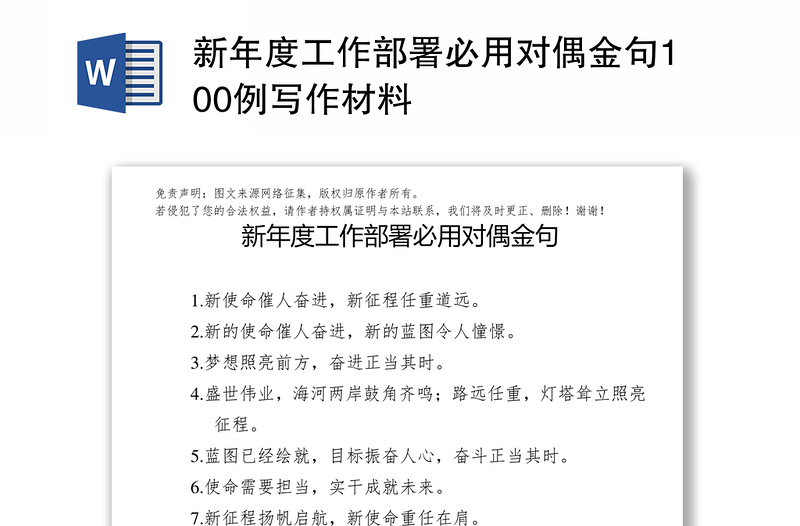 W

新年度工作部署必用对偶金句100例写作材料

免责声明：图文来源网络征集，版权归原作者所有。
若侵犯了您的合法权益，请作者持权属证明与本站联系，我们将及时更正、删除！谢谢！

新年度工作部署必用对偶金句

1.新使命催人奋进，新征程任重道远。
2.新的使命催人奋进，新的蓝图令人憧憬。
3.梦想照亮前方，奋进正当其时。
4.盛世伟业，海河两岸鼓角齐鸣；路远任重，灯塔耸立照亮征程。
5.蓝图已经绘就，目标振奋人心，奋斗正当其时。
6.使命需要担当，实干成就未来。
7.新征程扬帆启航，新使命重任在肩。